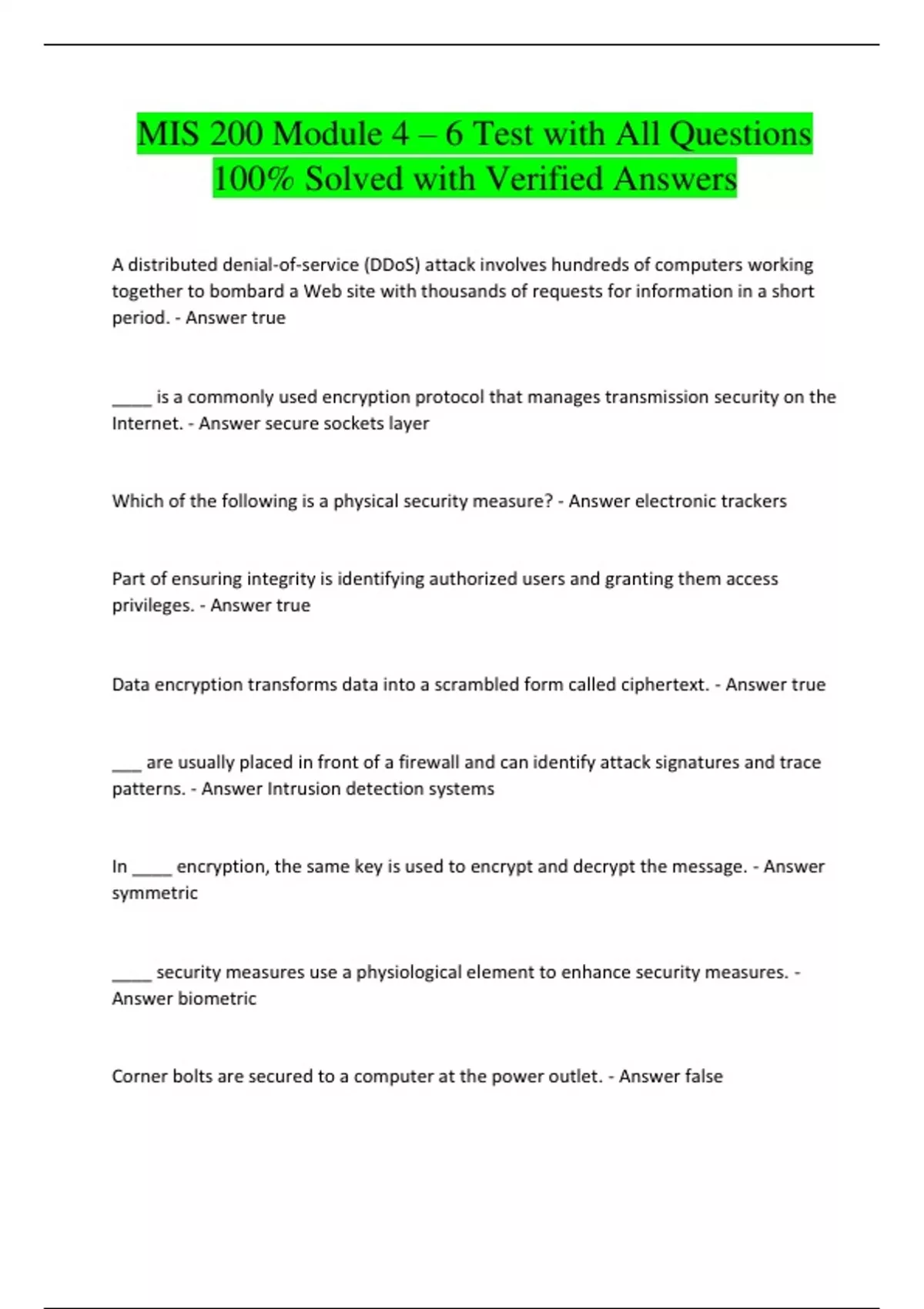 MIS 200 Module 4 – 6 Test with All Questions 100% Solved with Verified Answers

A distributed denial-of-service (DDoS) attack involves hundreds of computers working together to bombard a Web site with thousands of requests for information in a short period. - Answer true

_____ is a commonly used encryption protocol that manages transmission security on the Internet. - Answer secure sockets layer

Which of the following is a physical security measure? - Answer electronic trackers

Part of ensuring integrity is identifying authorized users and granting them access privileges. - Answer true

Data encryption transforms data into a scrambled form called ciphertext. - Answer true

____ are usually placed in front of a firewall and can identify attack signatures and trace patterns. - Answer Intrusion detection systems

In _____ encryption, the same key is used to encrypt and decrypt the message. - Answer symmetric

_____ security measures use a physiological element to enhance security measures. - Answer biometric

Corner bolts are secured to a computer at the power outlet. - Answer false